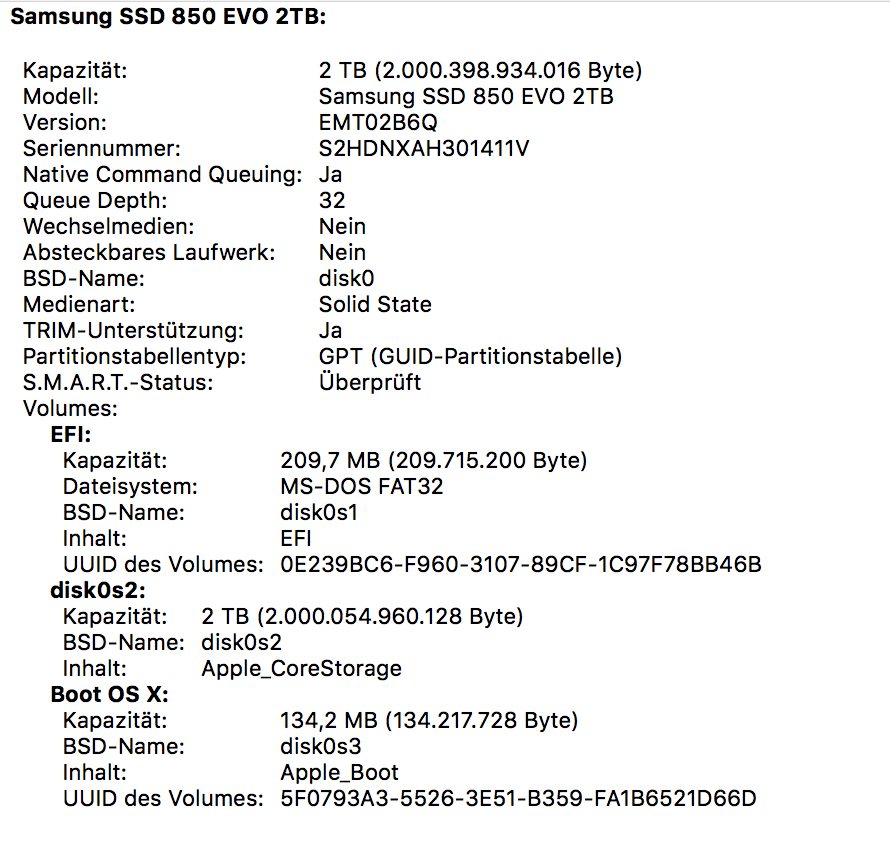 Samsung SSD 850 EVO 2TB:

Kapazität: 2 TB (2.000.398.934.016 Byte)
Modell: Samsung SSD 850 EVO 2TB
Version: EMT02B6Q
Seriennummer: S2HDNXAH301411V
Native Command Queuing: Ja
Queue Depth: 32
Wechselmedien: Nein
Absteckbares Laufwerk: Nein
BSD-Name: disk0
Medienart: Solid State
TRIM-Unterstützung: Ja
Partitionstabellentyp: GPT (GUID-Partitionstabelle)
S.M.A.R.T.-Status: Überprüft
Volumes:
EFI:
Kapazität: 209,7 MB (209.715.200 Byte)
Dateisystem: MS-DOS FAT32
BSD-Name: disk0s1
Inhalt: EFI
UUID des Volumes: 0E239BC6-F960-3107-89CF-1C97F78BB46B
disk0s2:
Kapazität: 2 TB (2.000.054.960.128 Byte)
BSD-Name: disk0s2
Inhalt: Apple_CoreStorage
Boot OS X:
Kapazität: 134,2 MB (134.217.728 Byte)
BSD-Name: disk0s3
Inhalt: Apple_Boot
UUID des Volumes: 5F0793A3-5526-3E51-B359-FA1B6521D66D